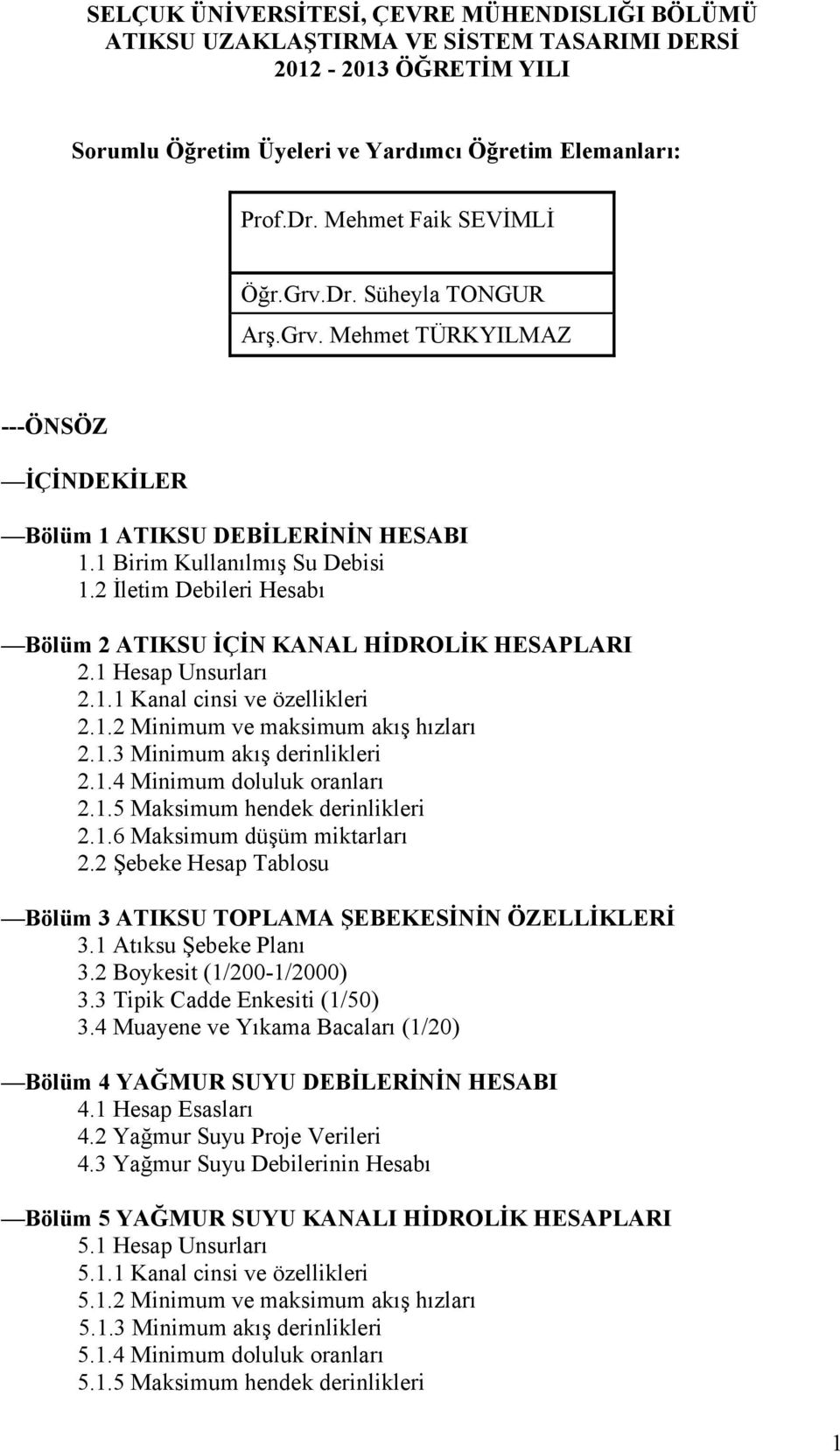 SELÇUK ÜNİVERSİTESİ, ÇEVRE MÜHENDISLIĞI BÖLÜMÜ
ATIKSU UZAKLAŞTIRMA VE SİSTEM TASARIMI DERSİ
2012 - 2013 ÖĞRETİM YILI

Sorumlu Öğretim Üyeleri ve Yardımcı Öğretim Elemanları:

Prof.Dr. Mehmet Faik SEVİMLİ

Öğr.Grv.Dr. Süheyla TONGUR
Arş.Grv. Mehmet TÜRKYILMAZ

---ÖNSÖZ

—İÇİNDEKİLER

—Bölüm 1 ATIKSU DEBİLERİNİN HESABI
1.1 Birim Kullanılmış Su Debisi
1.2 İletim Debileri Hesabı

—Bölüm 2 ATIKSU İÇİN KANAL HİDROLİK HESAPLARI
2.1 Hesap Unsurları
2.1.1 Kanal cinsi ve özellikleri
2.1.2 Minimum ve maksimum akış hızları
2.1.3 Minimum akış derinlikleri
2.1.4 Minimum doluluk oranları
2.1.5 Maksimum hendek derinlikleri
2.1.6 Maksimum düşüm miktarları
2.2 Şebeke Hesap Tablosu

—Bölüm 3 ATIKSU TOPLAMA ŞEBEKESİNİN ÖZELLİKLERİ
3.1 Atıksu Şebeke Planı
3.2 Boykesit (1/200-1/2000)
3.3 Tipik Cadde Enkesiti (1/50)
3.4 Muayene ve Yıkama Bacaları (1/20)

—Bölüm 4 YAĞMUR SUYU DEBİLERİNİN HESABI
4.1 Hesap Esasları
4.2 Yağmur Suyu Proje Verileri
4.3 Yağmur Suyu Debilerinin Hesabı

—Bölüm 5 YAĞMUR SUYU KANALI HİDROLİK HESAPLARI
5.1 Hesap Unsurları
5.1.1 Kanal cinsi ve özellikleri
5.1.2 Minimum ve maksimum akış hızları
5.1.3 Minimum akış derinlikleri
5.1.4 Minimum doluluk oranları
5.1.5 Maksimum hendek derinlikleri

1